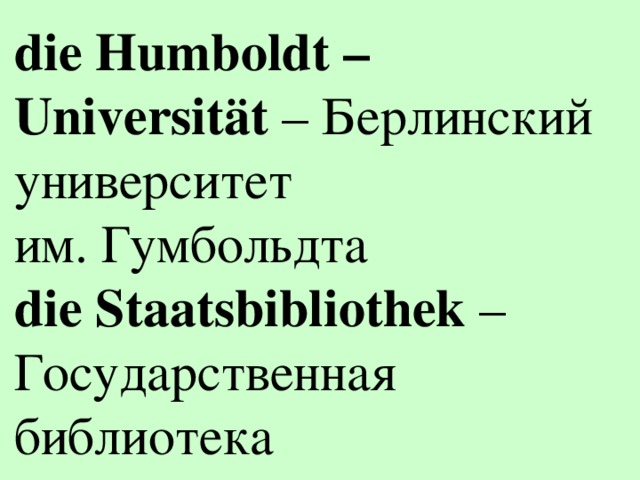 die Humboldt – Universität – Берлинский университет им. Гумбольдта
die Staatsbibliothek – Государственная библиотека